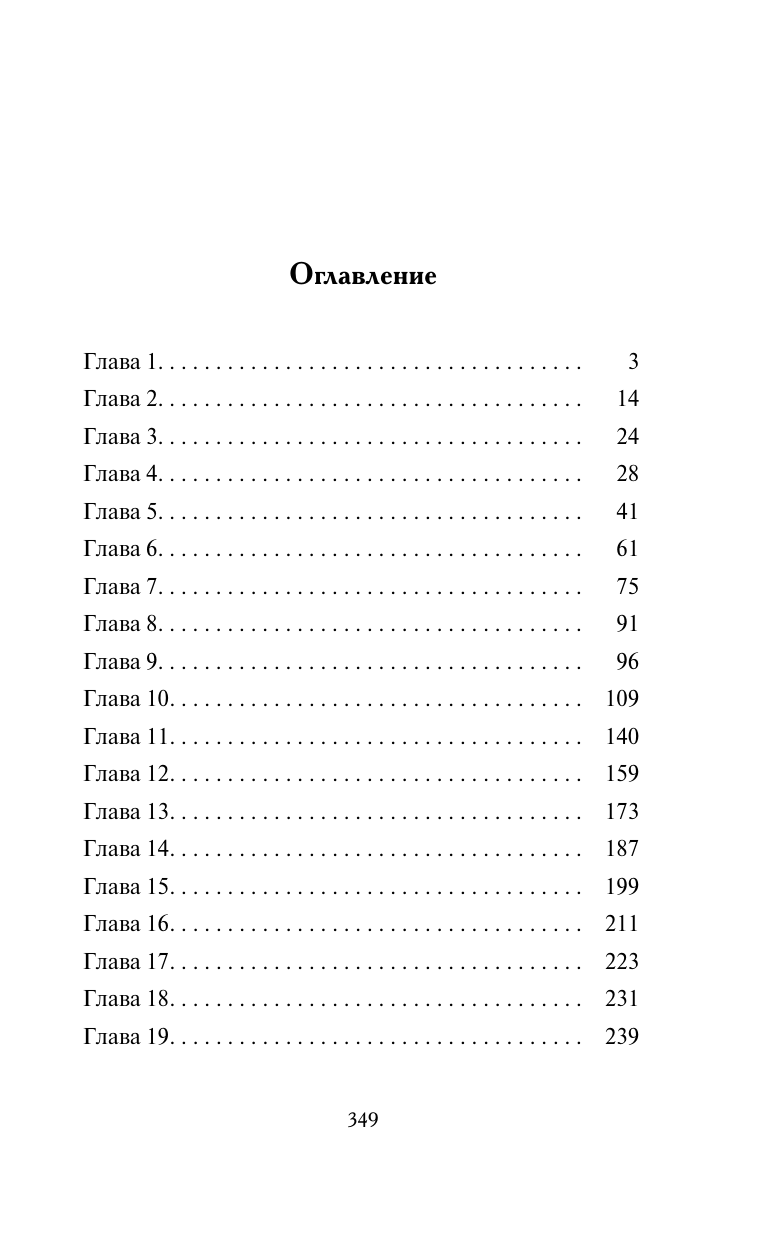 Оглавление

Глава 1. . . . . . . . . . . . . . . . . . . . . . . . . . . . . . . . . . . . . 3
Глава 2. . . . . . . . . . . . . . . . . . . . . . . . . . . . . . . . . . . . . 14
Глава 3. . . . . . . . . . . . . . . . . . . . . . . . . . . . . . . . . . . . . 24
Глава 4. . . . . . . . . . . . . . . . . . . . . . . . . . . . . . . . . . . . . 28
Глава 5. . . . . . . . . . . . . . . . . . . . . . . . . . . . . . . . . . . . . 41
Глава 6. . . . . . . . . . . . . . . . . . . . . . . . . . . . . . . . . . . . . 61
Глава 7. . . . . . . . . . . . . . . . . . . . . . . . . . . . . . . . . . . . . 75
Глава 8. . . . . . . . . . . . . . . . . . . . . . . . . . . . . . . . . . . . . 91
Глава 9. . . . . . . . . . . . . . . . . . . . . . . . . . . . . . . . . . . . . 96
Глава 10. . . . . . . . . . . . . . . . . . . . . . . . . . . . . . . . . . . . 109
Глава 11. . . . . . . . . . . . . . . . . . . . . . . . . . . . . . . . . . . . 140
Глава 12. . . . . . . . . . . . . . . . . . . . . . . . . . . . . . . . . . . . 159
Глава 13. . . . . . . . . . . . . . . . . . . . . . . . . . . . . . . . . . . . 173
Глава 14. . . . . . . . . . . . . . . . . . . . . . . . . . . . . . . . . . . . 187
Глава 15. . . . . . . . . . . . . . . . . . . . . . . . . . . . . . . . . . . . 199
Глава 16. . . . . . . . . . . . . . . . . . . . . . . . . . . . . . . . . . . . 211
Глава 17. . . . . . . . . . . . . . . . . . . . . . . . . . . . . . . . . . . . 223
Глава 18. . . . . . . . . . . . . . . . . . . . . . . . . . . . . . . . . . . . 231
Глава 19. . . . . . . . . . . . . . . . . . . . . . . . . . . . . . . . . . . . 239

349